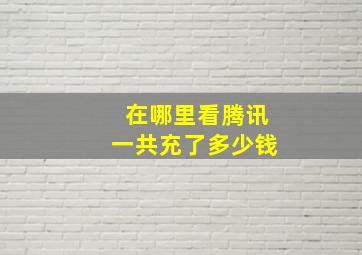 在哪里看腾讯
一共充了多少钱